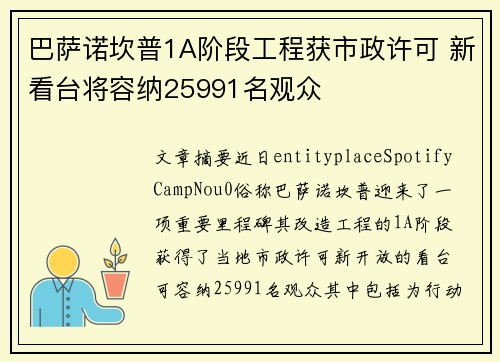 巴萨诺坎普1A阶段工程获市政许可 新看台将容纳25991名观众

文章摘要近日entityplaceSpotify CampNou0俗称巴萨诺坎普迎来了一项重要里程碑其改造工程的1A阶段获得了当地市政许可新开放的看台可容纳25991名观众其中包括为行动